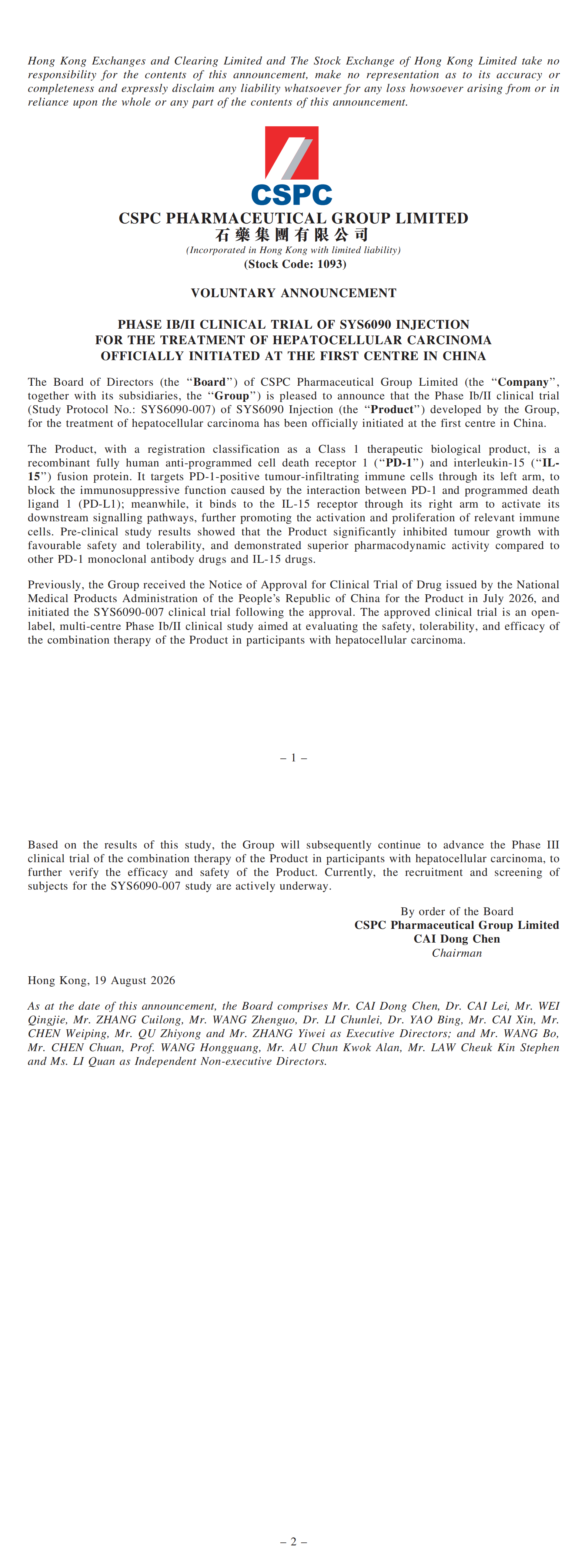 Hong Kong Exchanges and Clearing Limited and The Stock Exchange of Hong Kong Limited take no responsibility for the contents of this announcement, make no representation as to its accuracy or completeness and expressly disclaim any liability whatsoever for any loss howsoever arising from or in reliance upon the whole or any part of the contents of this announcement.

CSPC

CSPC PHARMACEUTICAL GROUP LIMITED
石藥集團有限公司
(Incorporated in Hong Kong with limited liability)
(Stock Code: 1093)

VOLUNTARY ANNOUNCEMENT

PHASE IB/II CLINICAL TRIAL OF SYS6090 INJECTION
FOR THE TREATMENT OF HEPATOCELLULAR CARCINOMA
OFFICIALLY INITIATED AT THE FIRST CENTRE IN CHINA

The Board of Directors (the "Board") of CSPC Pharmaceutical Group Limited (the "Company", together with its subsidiaries, the "Group") is pleased to announce that the Phase Ib/II clinical trial (Study Protocol No.: SYS6090-007) of SYS6090 Injection (the "Product") developed by the Group, for the treatment of hepatocellular carcinoma has been officially initiated at the first centre in China.

The Product, with a registration classification as a Class 1 therapeutic biological product, is a recombinant fully human anti-programmed cell death receptor 1 ("PD-1") and interleukin-15 ("IL-15") fusion protein. It targets PD-1-positive tumour-infiltrating immune cells through its left arm, to block the immunosuppressive function caused by the interaction between PD-1 and programmed death ligand 1 (PD-L1); meanwhile, it binds to the IL-15 receptor through its right arm to activate its downstream signalling pathways, further promoting the activation and proliferation of relevant immune cells. Pre-clinical study results showed that the Product significantly inhibited tumour growth with favourable safety and tolerability, and demonstrated superior pharmacodynamic activity compared to other PD-1 monoclonal antibody drugs and IL-15 drugs.

Previously, the Group received the Notice of Approval for Clinical Trial of Drug issued by the National Medical Products Administration of the People's Republic of China for the Product in July 2026, and initiated the SYS6090-007 clinical trial following the approval. The approved clinical trial is an open-label, multi-centre Phase Ib/II clinical study aimed at evaluating the safety, tolerability, and efficacy of the combination therapy of the Product in participants with hepatocellular carcinoma.

– 1 –

Based on the results of this study, the Group will subsequently continue to advance the Phase III clinical trial of the combination therapy of the Product in participants with hepatocellular carcinoma, to further verify the efficacy and safety of the Product. Currently, the recruitment and screening of subjects for the SYS6090-007 study are actively underway.

By order of the Board
CSPC Pharmaceutical Group Limited
CAI Dong Chen
Chairman

Hong Kong, 19 August 2026

As at the date of this announcement, the Board comprises Mr. CAI Dong Chen, Dr. CAI Lei, Mr. WEI Qingjie, Mr. ZHANG Cuilong, Mr. WANG Zhenguo, Dr. LI Chunlei, Dr. YAO Bing, Mr. CAI Xin, Mr. CHEN Weiping, Mr. QU Zhiyong and Mr. ZHANG Yiwei as Executive Directors; and Mr. WANG Bo, Mr. CHEN Chuan, Prof. WANG Hongguang, Mr. AU Chun Kwok Alan, Mr. LAW Cheuk Kin Stephen and Ms. LI Quan as Independent Non-executive Directors.

– 2 –